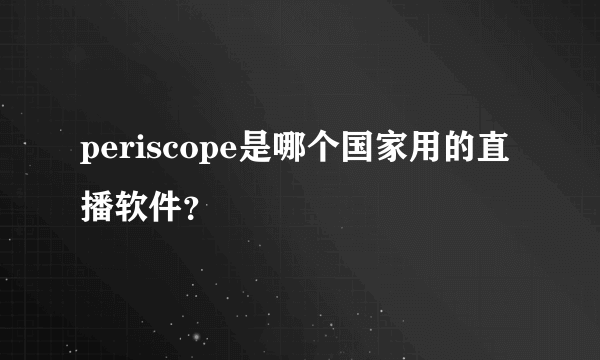 periscope是哪个国家用的直播软件?